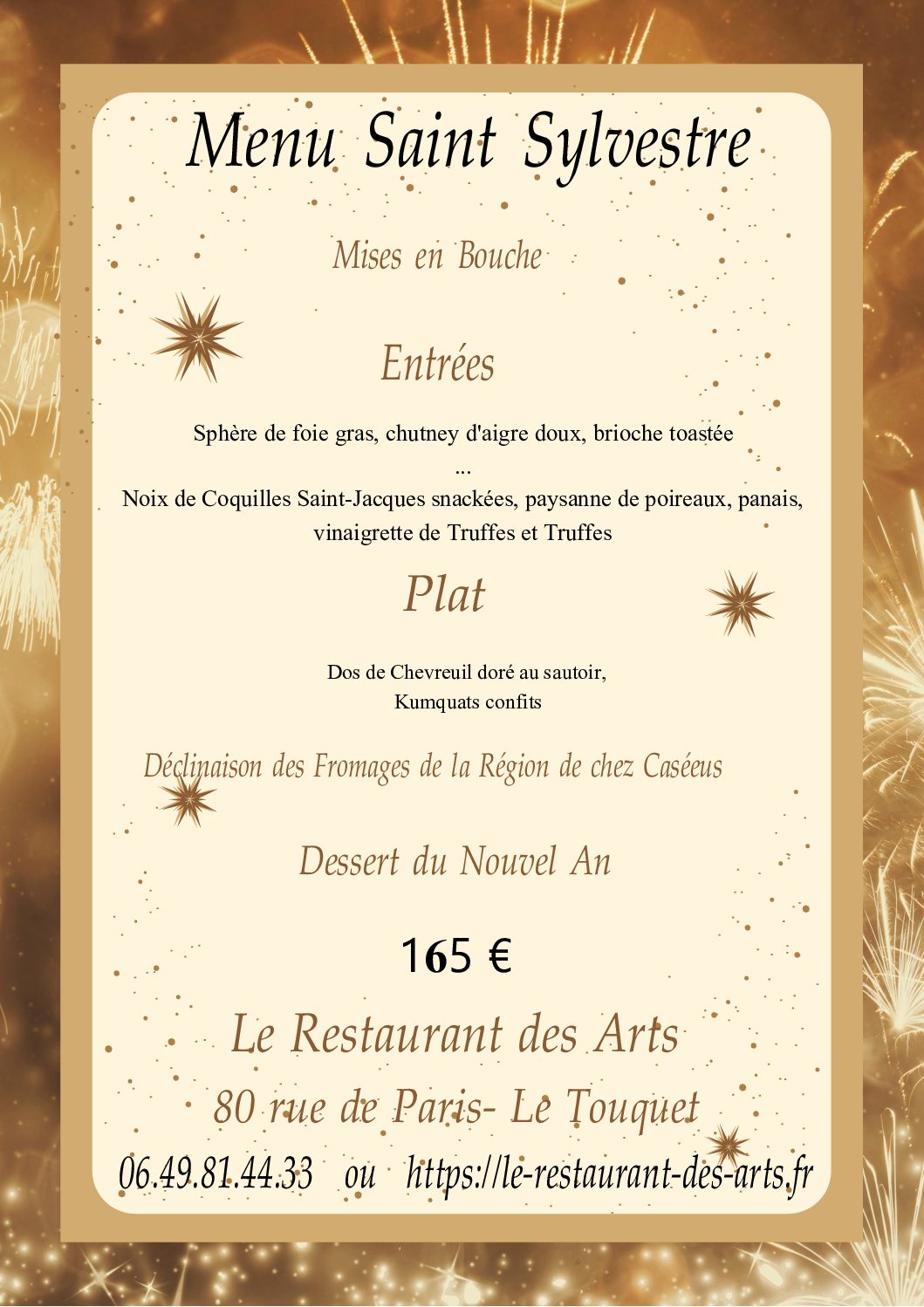 Menu Saint Sylvestre

Mises en Bouche

Entrées

Sphère de foie gras, chutney d'aigre doux, brioche toastée
...
Noix de Coquilles Saint-Jacques snackées, paysanne de poireaux, panais, vinaigrette de Truffes et Truffes

Plat

Dos de Chevreuil doré au sautoir,
Kumquats confits

Déclinaison des Fromages de la Région de chez Caséeus

Dessert du Nouvel An

165 €

Le Restaurant des Arts

80 rue de Paris- Le Touquet

06.49.81.44.33 ou https://le-restaurant-des-arts.fr